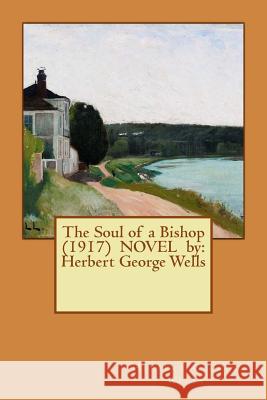 The Soul of a Bishop (1917) NOVEL by: Herbert George Wells

Kraina Książek